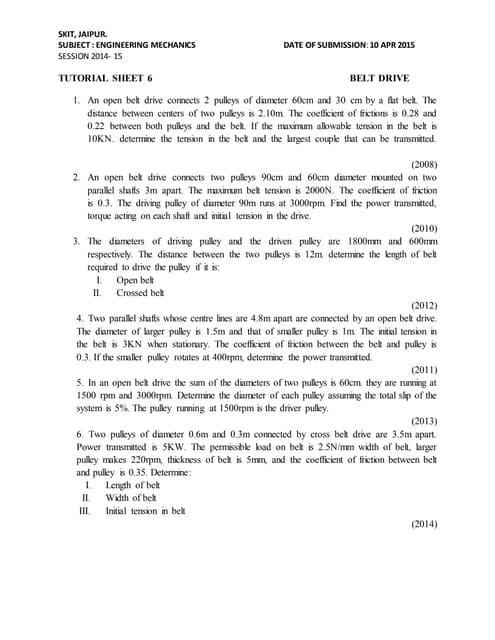 SKIT, JAIPUR.
SUBJECT : ENGINEERING MECHANICS
DATE OF SUBMISSION: 10 APR 2015
SESSION 2014- 15

TUTORIAL SHEET 6
BELT DRIVE

1. An open belt drive connects 2 pulleys of diameter 60cm and 30 cm by a flat belt. The distance between centers of two pulleys is 2.10m. The coefficient of frictions is 0.28 and 0.22 between both pulleys and the belt. If the maximum allowable tension in the belt is 10KN. determine the tension in the belt and the largest couple that can be transmitted.

(2008)

2. An open belt drive connects two pulleys 90cm and 60cm diameter mounted on two parallel shafts 3m apart. The maximum belt tension is 2000N. The coefficient of friction is 0.3. The driving pulley of diameter 90m runs at 3000rpm. Find the power transmitted, torque acting on each shaft and initial tension in the drive.

(2010)

3. The diameters of driving pulley and the driven pulley are 1800mm and 600mm respectively. The distance between the two pulleys is 12m. determine the length of belt required to drive the pulley if it is:
I. Open belt
II. Crossed belt

(2012)

4. Two parallel shafts whose centre lines are 4.8m apart are connected by an open belt drive. The diameter of larger pulley is 1.5m and that of smaller pulley is 1m. The initial tension in the belt is 3KN when stationary. The coefficient of friction between the belt and pulley is 0.3. If the smaller pulley rotates at 400rpm, determine the power transmitted.

(2011)

5. In an open belt drive the sum of the diameters of two pulleys is 60cm. they are running at 1500 rpm and 3000rpm. Determine the diameter of each pulley assuming the total slip of the system is 5%. The pulley running at 1500rpm is the driver pulley.

(2013)

6. Two pulleys of diameter 0.6m and 0.3m connected by cross belt drive are 3.5m apart. Power transmitted is 5KW. The permissible load on belt is 2.5N/mm width of belt, larger pulley makes 220rpm, thickness of belt is 5mm, and the coefficient of friction between belt and pulley is 0.35. Determine:
I. Length of belt
II. Width of belt
III. Initial tension in belt

(2014)